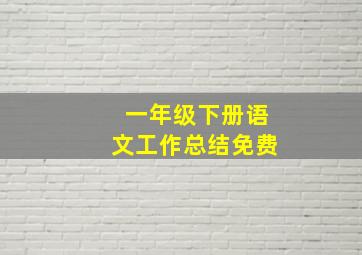 一年级下册语文工作总结免费